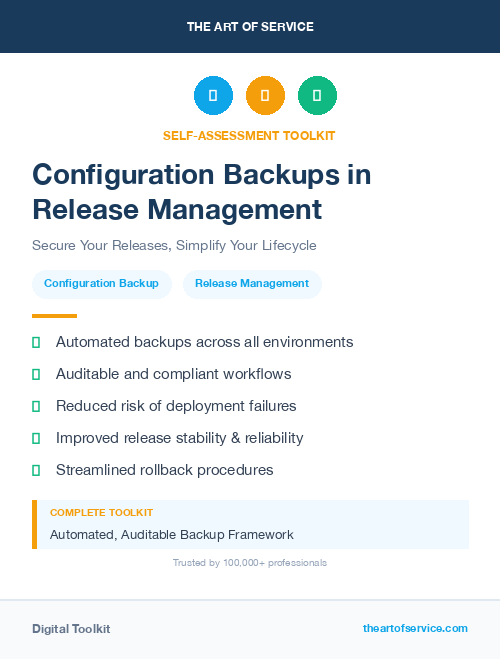 THE ART OF SERVICE

SELF-ASSESSMENT TOOLKIT

Configuration Backups in Release Management

Secure Your Releases, Simplify Your Lifecycle

Configuration Backup

Release Management

Automated backups across all environments

Auditable and compliant workflows

Reduced risk of deployment failures

Improved release stability & reliability

Streamlined rollback procedures

COMPLETE TOOLKIT

Automated, Auditable Backup Framework

Trusted by 100,000+ professionals

Digital Toolkit

theartofservice.com